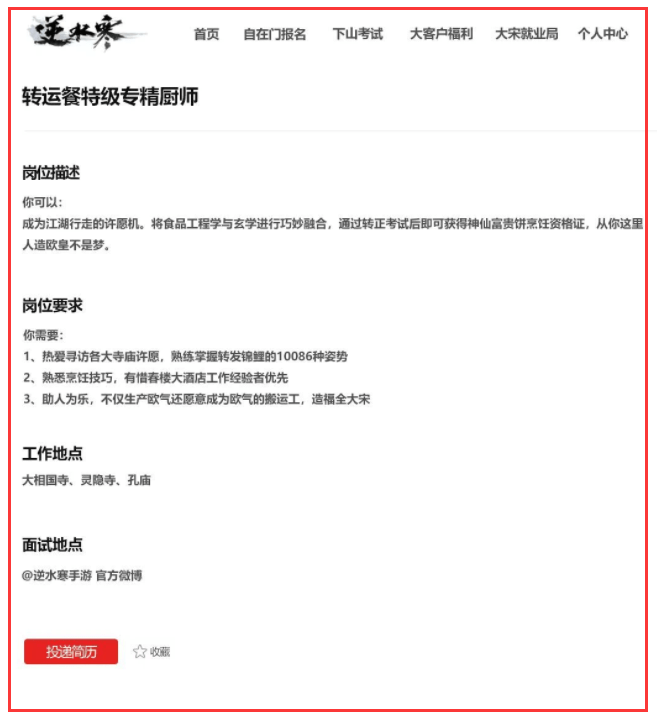 逆水寒

首页　自在门报名　下山考试　大客户福利　大宋就业局　个人中心

转运餐特级专精厨师

岗位描述

你可以：
成为江湖行走的许愿机。将食品工程学与玄学进行巧妙融合，通过转正考试后即可获得神仙富贵饼烹饪资格证，从你这里人造欧皇不是梦。

岗位要求

你需要：
1、热爱寻访各大寺庙许愿，熟练掌握转发锦鲤的10086种姿势
2、熟悉烹饪技巧，有惜春楼大酒店工作经验者优先
3、助人为乐，不仅生产欧气还愿意成为欧气的搬运工，造福全大宋

工作地点

大相国寺、灵隐寺、孔庙

面试地点

@逆水寒手游 官方微博

投递简历　收藏